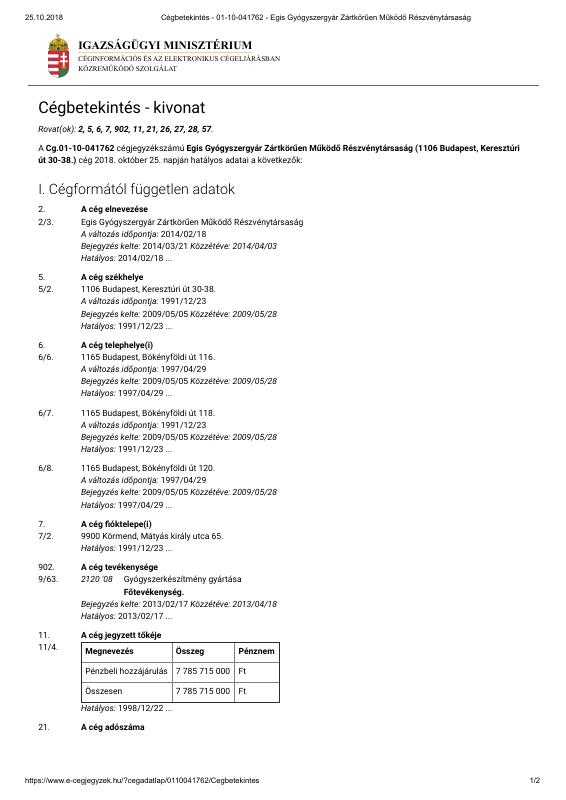 25.10.2018 Cégbetekintés - 01-10-041762 - Egis Gyógyszergyár Zártkörűen Működő Részvénytársaság

IGAZSÁGÜGYI MINISZTÉRIUM
CÉGINFORMÁCIÓS ÉS AZ ELEKTRONIKUS CÉGELJÁRÁSBAN KÖZREMŰKÖDŐ SZOLGÁLAT

Cégbetekintés - kivonat

Rovat(ok): 2, 5, 6, 7, 902, 11, 21, 26, 27, 28, 57.

A Cg.01-10-041762 cégjegyzékszámú Egis Gyógyszergyár Zártkörűen Működő Részvénytársaság (1106 Budapest, Keresztúri út 30-38.) cég 2018. október 25. napján hatályos adatai a következők:

I. Cégformától független adatok

2. A cég elnevezése
2/3. Egis Gyógyszergyár Zártkörűen Működő Részvénytársaság
A változás időpontja: 2014/02/18
Bejegyzés kelte: 2014/03/21 Közzétéve: 2014/04/03
Hatályos: 2014/02/18 ...

5. A cég székhelye
5/2. 1106 Budapest, Keresztúri út 30-38.
A változás időpontja: 1991/12/23
Bejegyzés kelte: 2009/05/05 Közzétéve: 2009/05/28
Hatályos: 1991/12/23 ...

6. A cég telephelye(i)
6/6. 1165 Budapest, Bökényföldi út 116.
A változás időpontja: 1997/04/29
Bejegyzés kelte: 2009/05/05 Közzétéve: 2009/05/28
Hatályos: 1997/04/29 ...

6/7. 1165 Budapest, Bökényföldi út 118.
A változás időpontja: 1991/12/23
Bejegyzés kelte: 2009/05/05 Közzétéve: 2009/05/28
Hatályos: 1991/12/23 ...

6/8. 1165 Budapest, Bökényföldi út 120.
A változás időpontja: 1997/04/29
Bejegyzés kelte: 2009/05/05 Közzétéve: 2009/05/28
Hatályos: 1997/04/29 ...

7. A cég fióktelepe(i)
7/2. 9900 Körmend, Mátyás király utca 65.
Hatályos: 1991/12/23 ...

902. A cég tevékenysége
9/63. 2120 '08 Gyógyszerkészítmény gyártása
Főtevékenység.
Bejegyzés kelte: 2013/02/17 Közzétéve: 2013/04/18
Hatályos: 2013/02/17 ...

11. A cég jegyzett tőkéje
11/4.

| Megnevezés | Összeg | Pénznem |
|---|---|---|
| Pénzbeli hozzájárulás | 7 785 715 000 | Ft |
| Összesen | 7 785 715 000 | Ft |

Hatályos: 1998/12/22 ...

21. A cég adószáma

https://www.e-cegjegyzek.hu/?cegadatlap/0110041762/Cegbetekintes 1/2